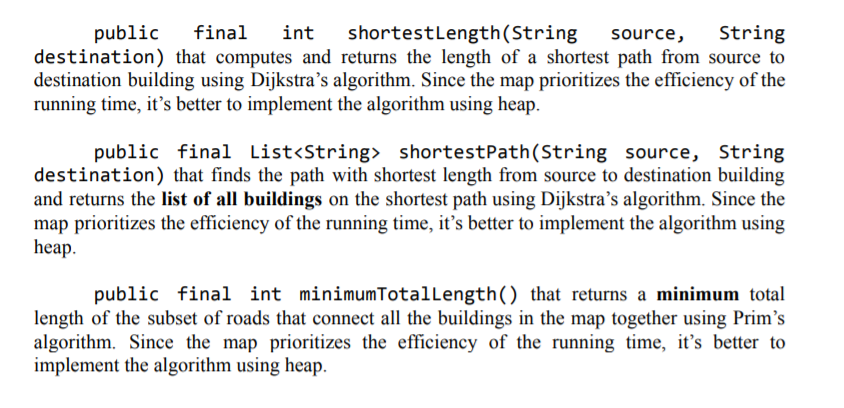 public final int shortestLength(String source, String destination) that computes and returns the length of a shortest path from source to destination building using Dijkstra's algorithm. Since the map prioritizes the efficiency of the running time, it's better to implement the algorithm using heap.

public final List<String> shortestPath(String source, String destination) that finds the path with shortest length from source to destination building and returns the list of all buildings on the shortest path using Dijkstra's algorithm. Since the map prioritizes the efficiency of the running time, it's better to implement the algorithm using heap.

public final int minimumTotalLength() that returns a minimum total length of the subset of roads that connect all the buildings in the map together using Prim's algorithm. Since the map prioritizes the efficiency of the running time, it's better to implement the algorithm using heap.